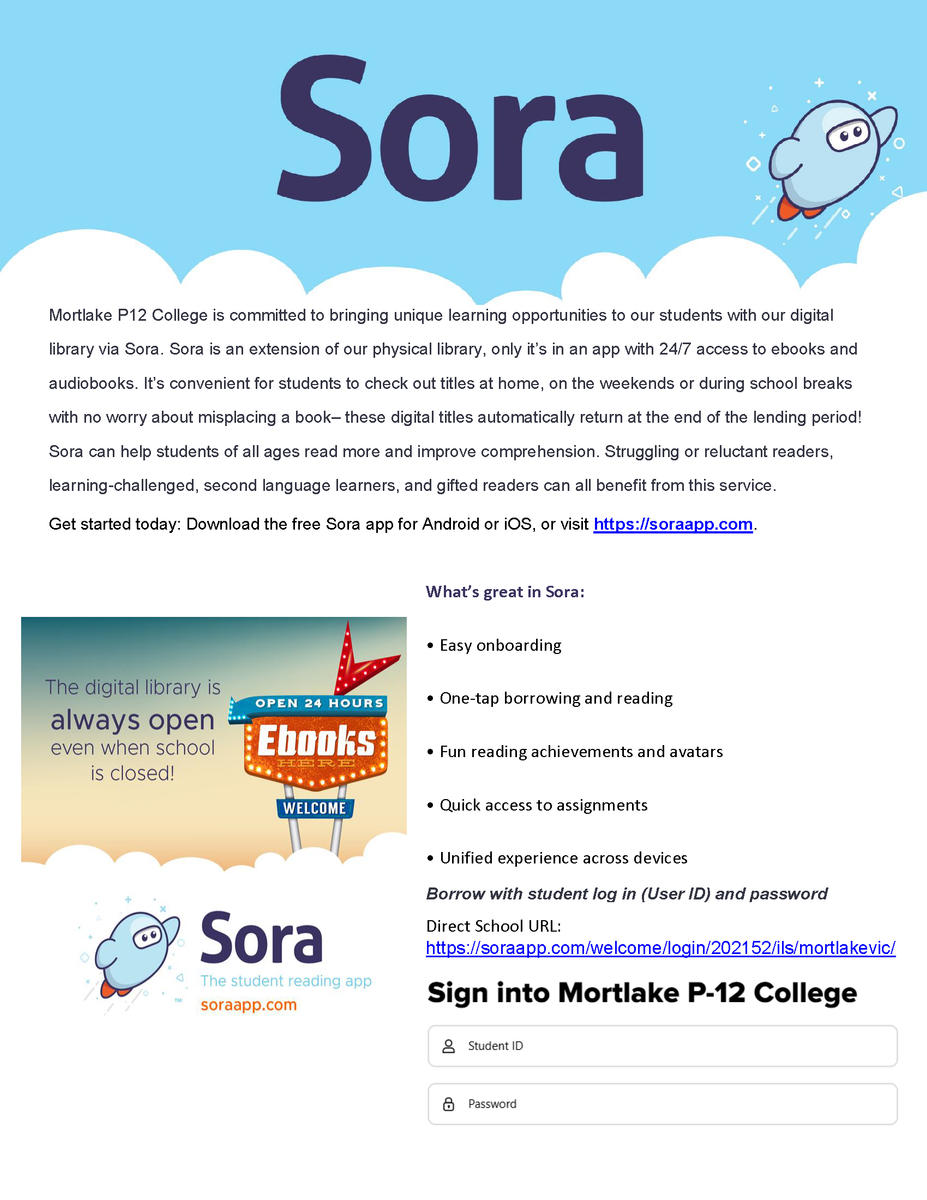 Sora

Mortlake P12 College is committed to bringing unique learning opportunities to our students with our digital library via Sora. Sora is an extension of our physical library, only it's in an app with 24/7 access to ebooks and audiobooks. It's convenient for students to check out titles at home, on the weekends or during school breaks with no worry about misplacing a book– these digital titles automatically return at the end of the lending period! Sora can help students of all ages read more and improve comprehension. Struggling or reluctant readers, learning-challenged, second language learners, and gifted readers can all benefit from this service.

Get started today: Download the free Sora app for Android or iOS, or visit https://soraapp.com.

The digital library is always open even when school is closed!

OPEN 24 HOURS
Ebooks
HERE
WELCOME

Sora
The student reading app
soraapp.com

What's great in Sora:

• Easy onboarding

• One-tap borrowing and reading

• Fun reading achievements and avatars

• Quick access to assignments

• Unified experience across devices

Borrow with student log in (User ID) and password

Direct School URL:
https://soraapp.com/welcome/login/202152/ils/mortlakevic/

Sign into Mortlake P-12 College

Student ID

Password